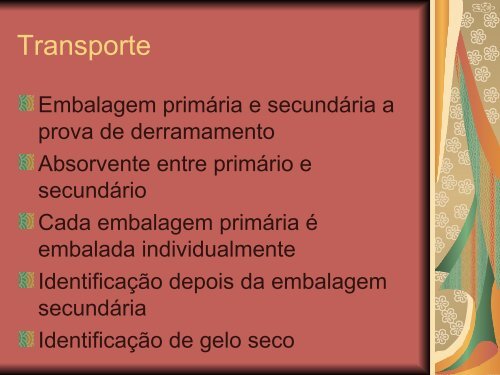 Transporte

Embalagem primária e secundária a prova de derramamento

Absorvente entre primário e secundário

Cada embalagem primária é embalada individualmente

Identificação depois da embalagem secundária

Identificação de gelo seco